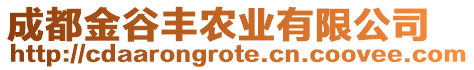 成都金谷丰农业有限公司
http://cdaarongrote.cn.coovee.com